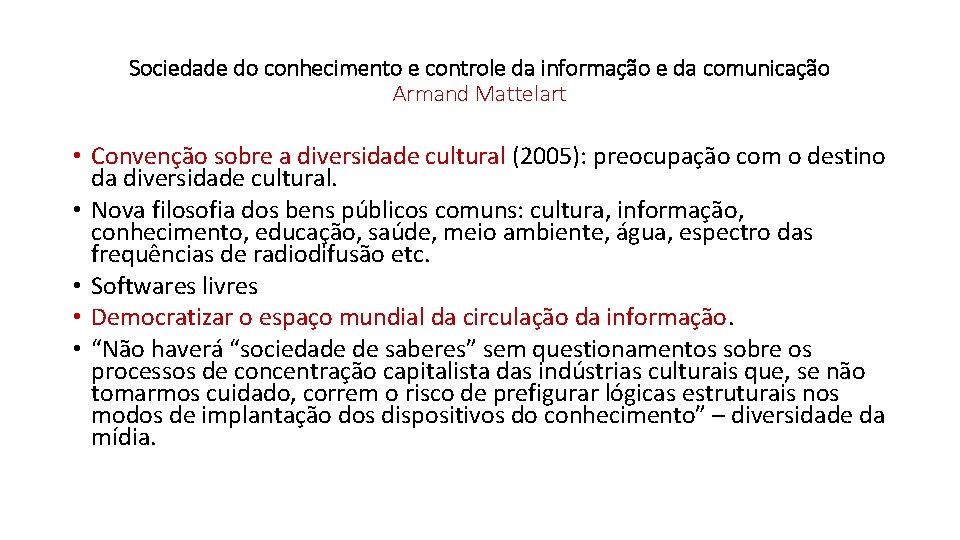 Sociedade do conhecimento e controle da informação e da comunicação
Armand Mattelart

• Convenção sobre a diversidade cultural (2005): preocupação com o destino da diversidade cultural.
• Nova filosofia dos bens públicos comuns: cultura, informação, conhecimento, educação, saúde, meio ambiente, água, espectro das frequências de radiodifusão etc.
• Softwares livres
• Democratizar o espaço mundial da circulação da informação.
• “Não haverá “sociedade de saberes” sem questionamentos sobre os processos de concentração capitalista das indústrias culturais que, se não tomarmos cuidado, correm o risco de prefigurar lógicas estruturais nos modos de implantação dos dispositivos do conhecimento” – diversidade da mídia.